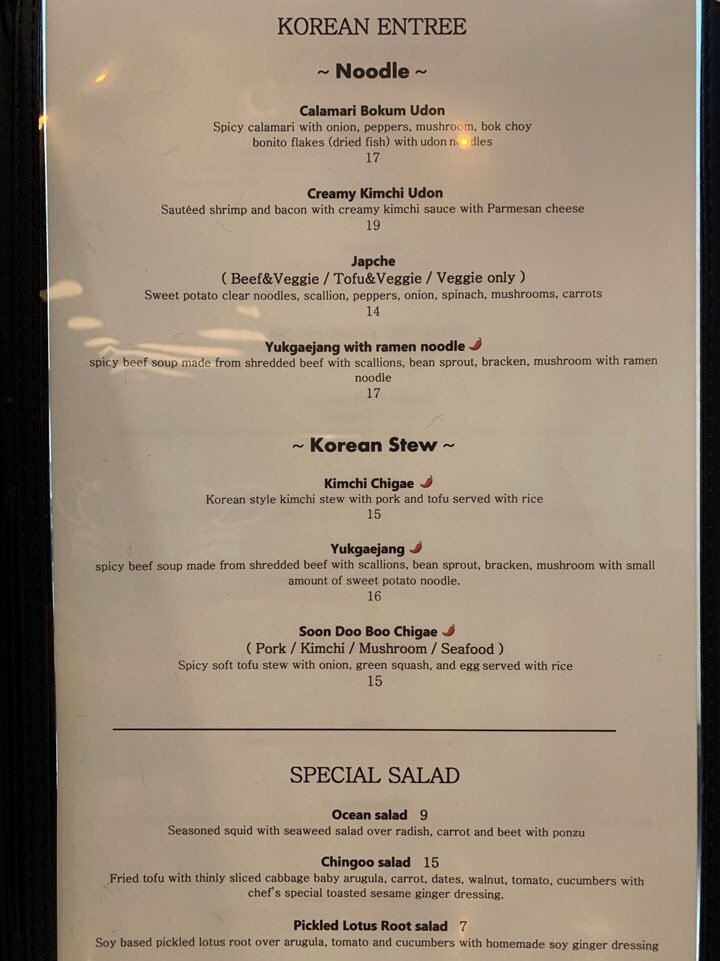 KOREAN ENTREE

~ Noodle ~

Calamari Bokum Udon
Spicy calamari with onion, peppers, mushroom, bok choy bonito flakes (dried fish) with udon noodles
17

Creamy Kimchi Udon
Sautéed shrimp and bacon with creamy kimchi sauce with Parmesan cheese
19

Japche
( Beef&Veggie / Tofu&Veggie / Veggie only )
Sweet potato clear noodles, scallion, peppers, onion, spinach, mushrooms, carrots
14

Yukgaejang with ramen noodle
spicy beef soup made from shredded beef with scallions, bean sprout, bracken, mushroom with ramen noodle
17

~ Korean Stew ~

Kimchi Chigae
Korean style kimchi stew with pork and tofu served with rice
15

Yukgaejang
spicy beef soup made from shredded beef with scallions, bean sprout, bracken, mushroom with small amount of sweet potato noodle.
16

Soon Doo Boo Chigae
( Pork / Kimchi / Mushroom / Seafood )
Spicy soft tofu stew with onion, green squash, and egg served with rice
15

SPECIAL SALAD

Ocean salad 9
Seasoned squid with seaweed salad over radish, carrot and beet with ponzu

Chingoo salad 15
Fried tofu with thinly sliced cabbage baby arugula, carrot, dates, walnut, tomato, cucumbers with chef's special toasted sesame ginger dressing.

Pickled Lotus Root salad 7
Soy based pickled lotus root over arugula, tomato and cucumbers with homemade soy ginger dressing